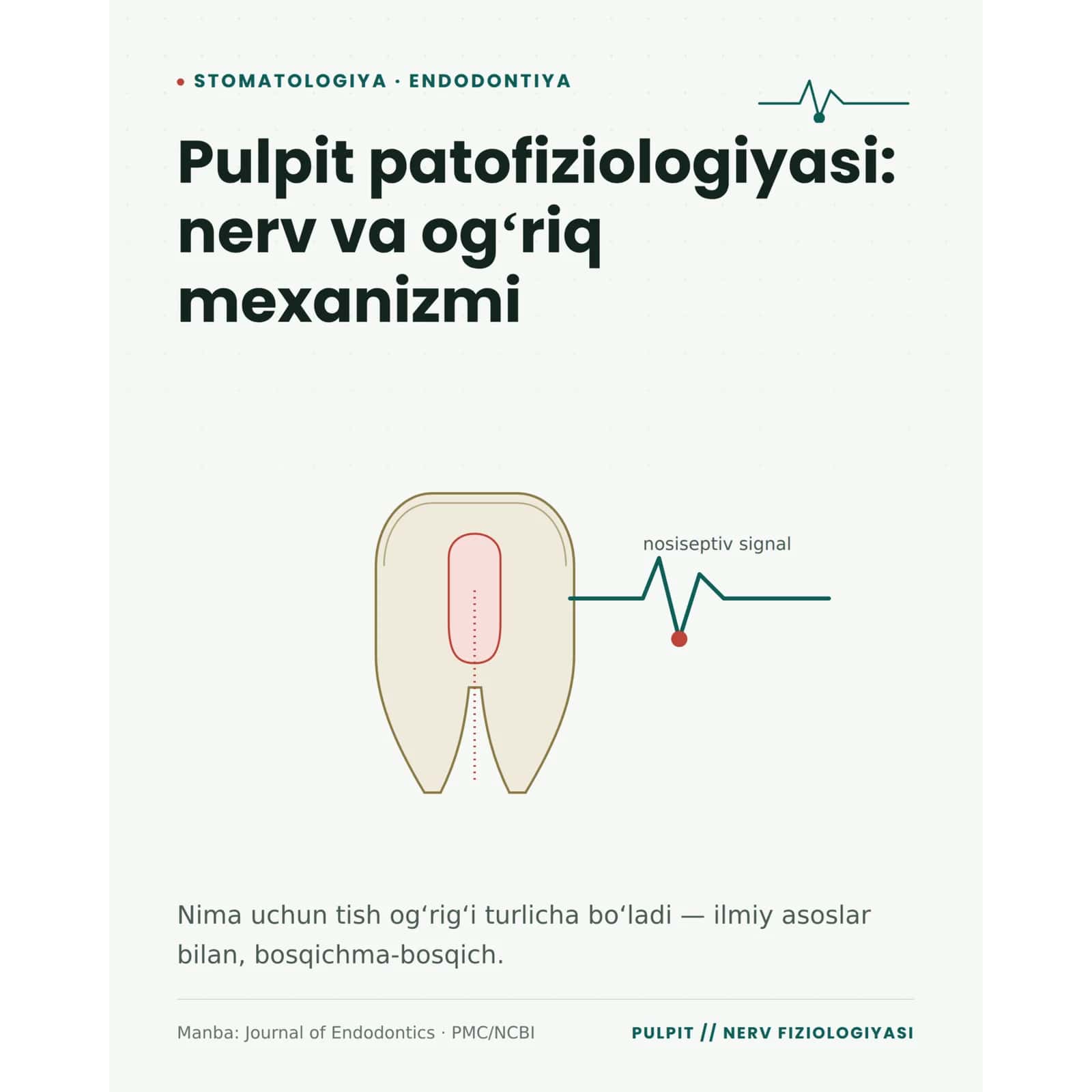 STOMATOLOGIYA · ENDODONTIYA

Pulpit patofiziologiyasi: nerv va og‘riq mexanizmi

nosiseptiv signal

Nima uchun tish og‘rig‘i turlicha bo‘ladi — ilmiy asoslar bilan, bosqichma-bosqich.

Manba: Journal of Endodontics · PMC/NCBI

PULPIT // NERV FIZIOLOGIYASI